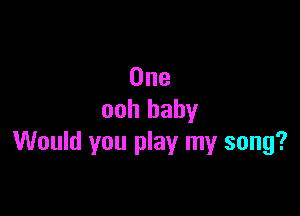 One
ooh baby
Would you play my song?